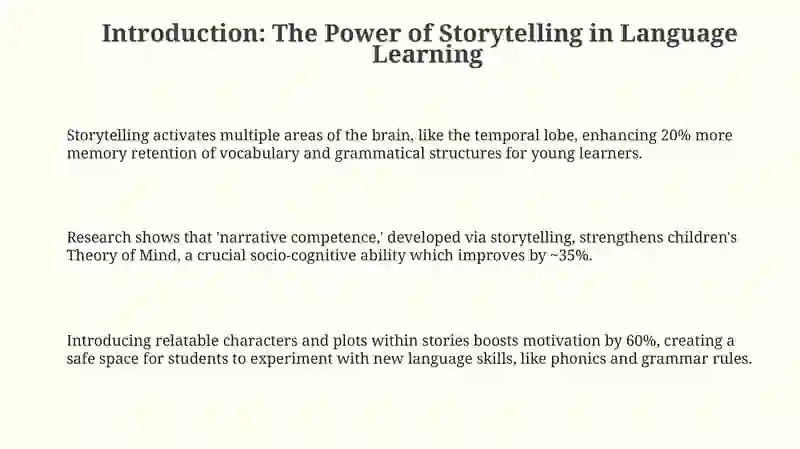 Introduction: The Power of Storytelling in Language Learning

Storytelling activates multiple areas of the brain, like the temporal lobe, enhancing 20% more memory retention of vocabulary and grammatical structures for young learners.

Research shows that 'narrative competence,' developed via storytelling, strengthens children's Theory of Mind, a crucial socio-cognitive ability which improves by ~35%.

Introducing relatable characters and plots within stories boosts motivation by 60%, creating a safe space for students to experiment with new language skills, like phonics and grammar rules.